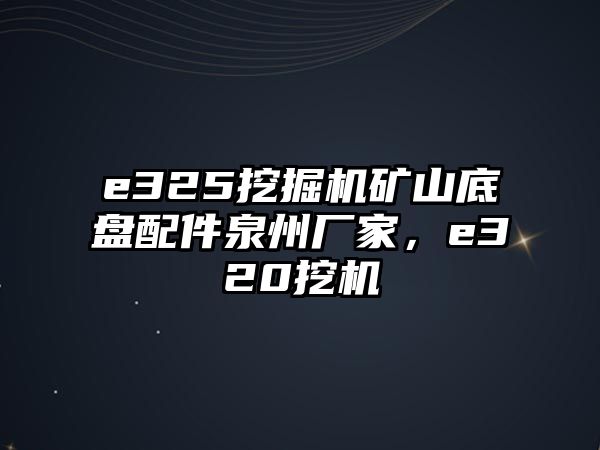 e325挖掘机矿山底盘配件泉州厂家，e320挖机